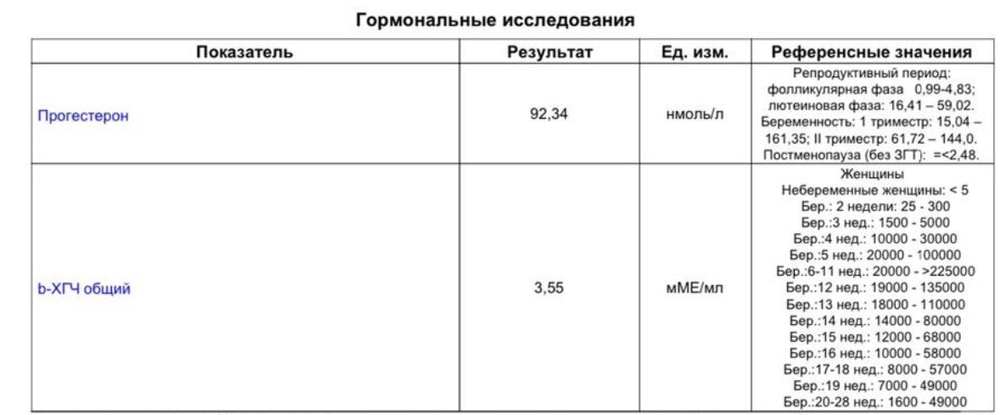 Гормональные исследования

| Показатель | Результат | Ед. изм. | Референсные значения |
|---|---|---|---|
| Прогестерон | 92,34 | нмоль/л | Репродуктивный период: фолликулярная фаза 0,99-4,83; лютеиновая фаза: 16,41 – 59,02. Беременность: 1 триместр: 15,04 – 161,35; II триместр: 61,72 – 144,0. Постменопауза (без ЗГТ): =<2,48. |
| b-ХГЧ общий | 3,55 | мМЕ/мл | Женщины Небеременные женщины: < 5 Бер.: 2 недели: 25 - 300 Бер.:3 нед.: 1500 - 5000 Бер.:4 нед.: 10000 - 30000 Бер.:5 нед.: 20000 - 100000 Бер.:6-11 нед.: 20000 - >225000 Бер.:12 нед.: 19000 - 135000 Бер.:13 нед.: 18000 - 110000 Бер.:14 нед.: 14000 - 80000 Бер.:15 нед.: 12000 - 68000 Бер.:16 нед.: 10000 - 58000 Бер.:17-18 нед.: 8000 - 57000 Бер.:19 нед.: 7000 - 49000 Бер.:20-28 нед.: 1600 - 49000 |